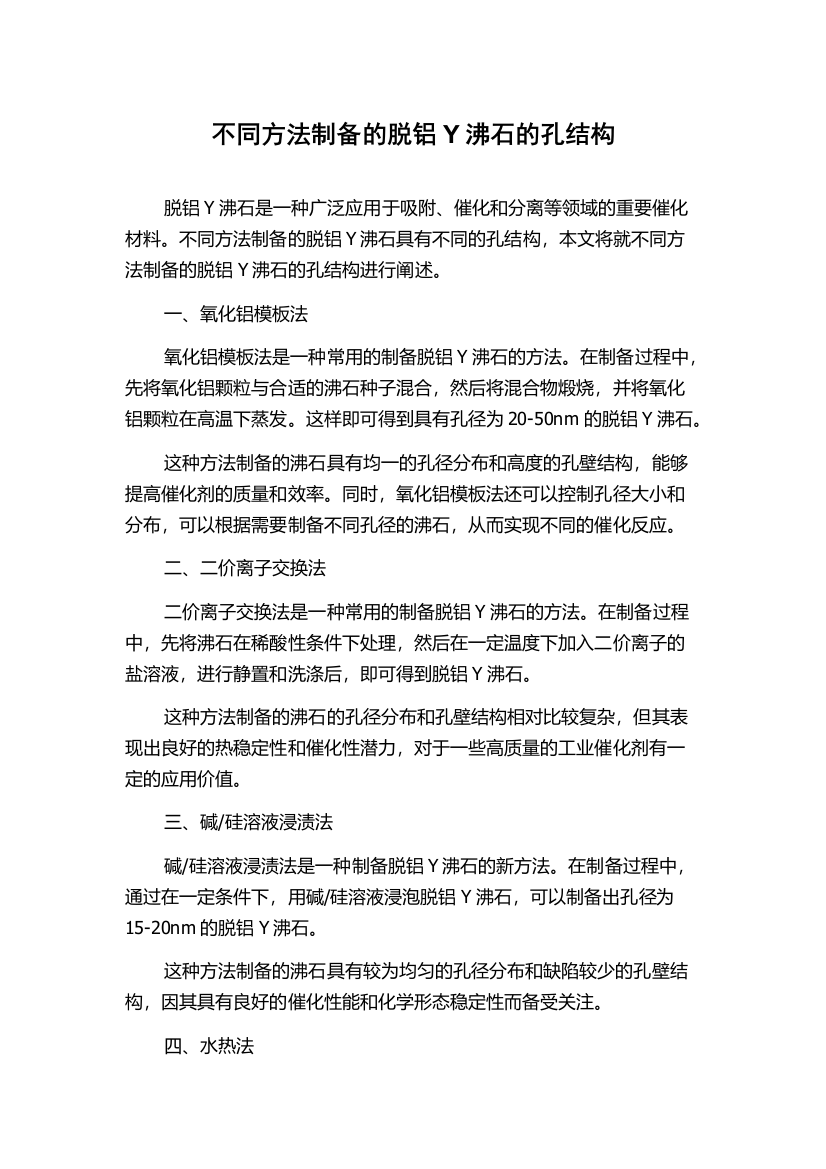 不同方法制备的脱铝 Y 沸石的孔结构

脱铝 Y 沸石是一种广泛应用于吸附、催化和分离等领域的重要催化材料。不同方法制备的脱铝 Y 沸石具有不同的孔结构，本文将就不同方法制备的脱铝 Y 沸石的孔结构进行阐述。

一、氧化铝模板法

氧化铝模板法是一种常用的制备脱铝 Y 沸石的方法。在制备过程中，先将氧化铝颗粒与合适的沸石种子混合，然后将混合物煅烧，并将氧化铝颗粒在高温下蒸发。这样即可得到具有孔径为 20-50nm 的脱铝 Y 沸石。

这种方法制备的沸石具有均一的孔径分布和高度的孔壁结构，能够提高催化剂的质量和效率。同时，氧化铝模板法还可以控制孔径大小和分布，可以根据需要制备不同孔径的沸石，从而实现不同的催化反应。

二、二价离子交换法

二价离子交换法是一种常用的制备脱铝 Y 沸石的方法。在制备过程中，先将沸石在稀酸性条件下处理，然后在一定温度下加入二价离子的盐溶液，进行静置和洗涤后，即可得到脱铝 Y 沸石。

这种方法制备的沸石的孔径分布和孔壁结构相对比较复杂，但其表现出良好的热稳定性和催化性潜力，对于一些高质量的工业催化剂有一定的应用价值。

三、碱/硅溶液浸渍法

碱/硅溶液浸渍法是一种制备脱铝 Y 沸石的新方法。在制备过程中，通过在一定条件下，用碱/硅溶液浸泡脱铝 Y 沸石，可以制备出孔径为 15-20nm 的脱铝 Y 沸石。

这种方法制备的沸石具有较为均匀的孔径分布和缺陷较少的孔壁结构，因其具有良好的催化性能和化学形态稳定性而备受关注。

四、水热法